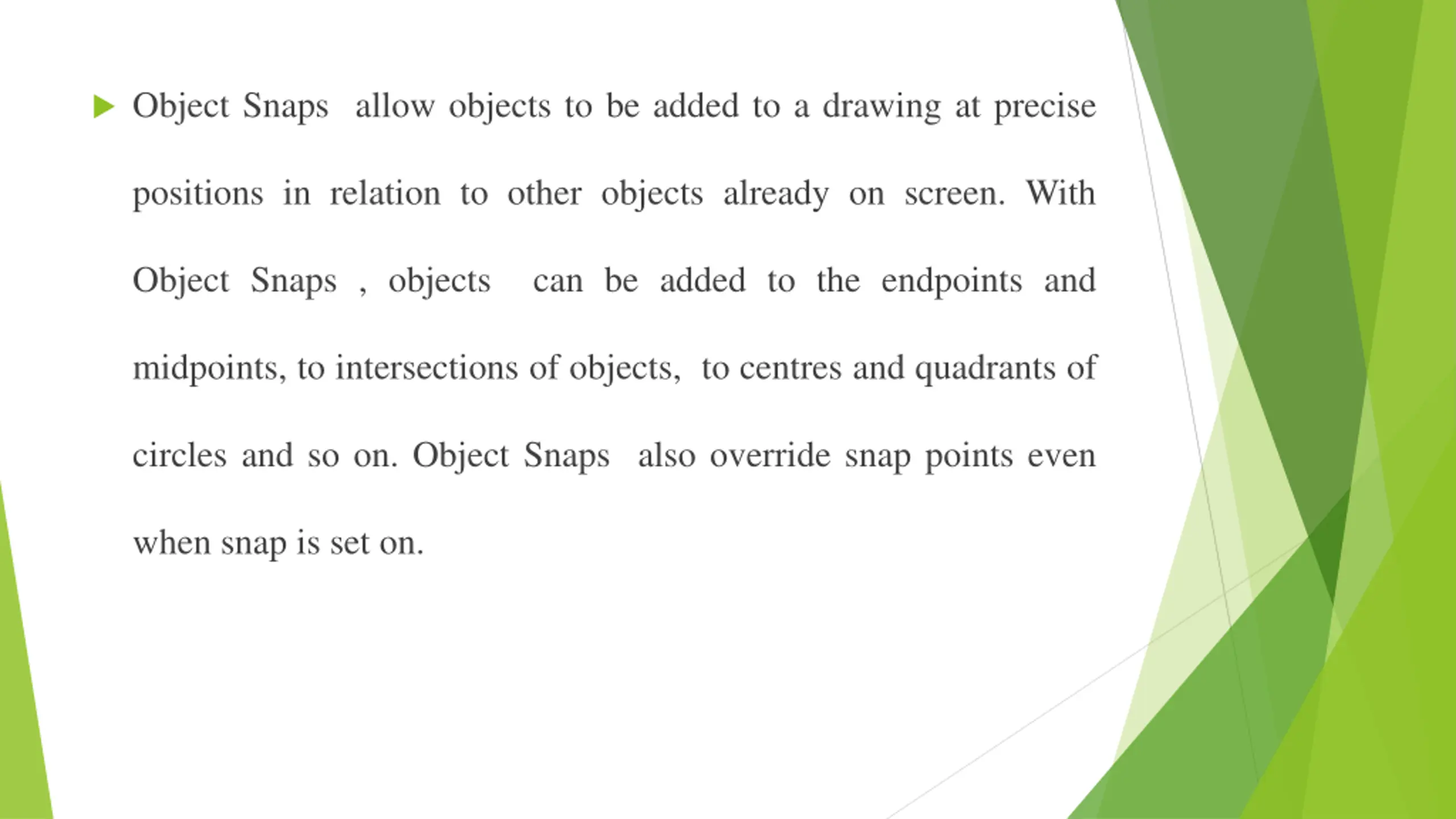 Object Snaps allow objects to be added to a drawing at precise positions in relation to other objects already on screen. With Object Snaps , objects can be added to the endpoints and midpoints, to intersections of objects, to centres and quadrants of circles and so on. Object Snaps also override snap points even when snap is set on.